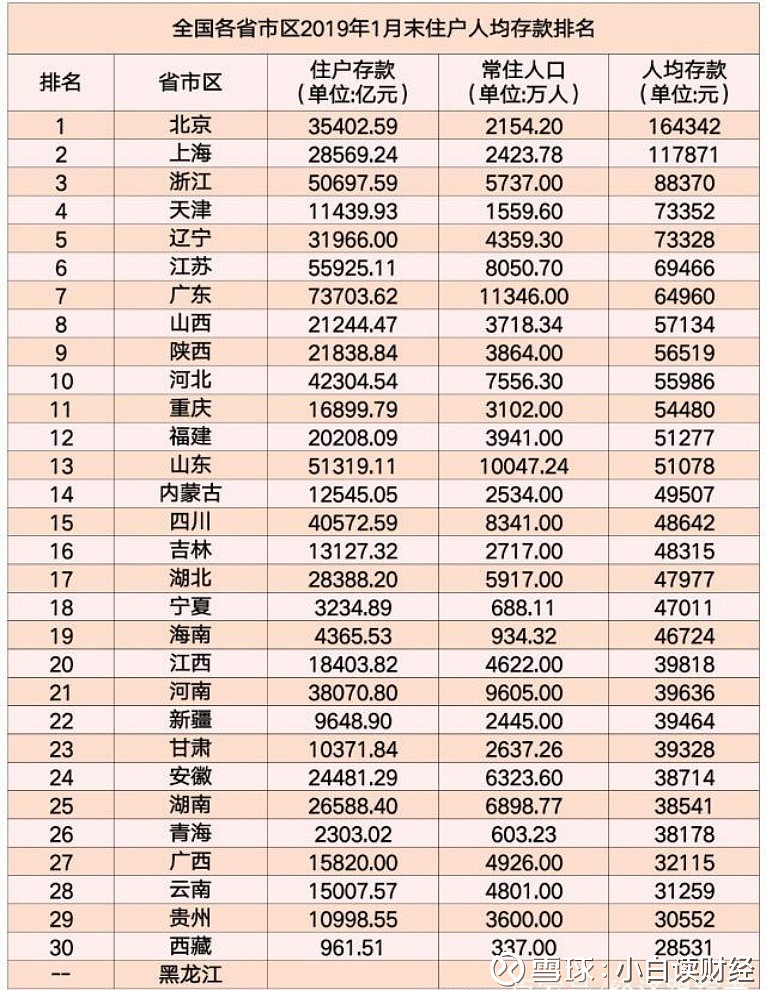 全国各省市区2019年1月末住户人均存款排名

| 排名 | 省市区 | 住户存款（单位:亿元） | 常住人口（单位:万人） | 人均存款（单位:元） |
|---|---|---|---|---|
| 1 | 北京 | 35402.59 | 2154.20 | 164342 |
| 2 | 上海 | 28569.24 | 2423.78 | 117871 |
| 3 | 浙江 | 50697.59 | 5737.00 | 88370 |
| 4 | 天津 | 11439.93 | 1559.60 | 73352 |
| 5 | 辽宁 | 31966.00 | 4359.30 | 73328 |
| 6 | 江苏 | 55925.11 | 8050.70 | 69466 |
| 7 | 广东 | 73703.62 | 11346.00 | 64960 |
| 8 | 山西 | 21244.47 | 3718.34 | 57134 |
| 9 | 陕西 | 21838.84 | 3864.00 | 56519 |
| 10 | 河北 | 42304.54 | 7556.30 | 55986 |
| 11 | 重庆 | 16899.79 | 3102.00 | 54480 |
| 12 | 福建 | 20208.09 | 3941.00 | 51277 |
| 13 | 山东 | 51319.11 | 10047.24 | 51078 |
| 14 | 内蒙古 | 12545.05 | 2534.00 | 49507 |
| 15 | 四川 | 40572.59 | 8341.00 | 48642 |
| 16 | 吉林 | 13127.32 | 2717.00 | 48315 |
| 17 | 湖北 | 28388.20 | 5917.00 | 47977 |
| 18 | 宁夏 | 3234.89 | 688.11 | 47011 |
| 19 | 海南 | 4365.53 | 934.32 | 46724 |
| 20 | 江西 | 18403.82 | 4622.00 | 39818 |
| 21 | 河南 | 38070.80 | 9605.00 | 39636 |
| 22 | 新疆 | 9648.90 | 2445.00 | 39464 |
| 23 | 甘肃 | 10371.84 | 2637.26 | 39328 |
| 24 | 安徽 | 24481.29 | 6323.60 | 38714 |
| 25 | 湖南 | 26588.40 | 6898.77 | 38541 |
| 26 | 青海 | 2303.02 | 603.23 | 38178 |
| 27 | 广西 | 15820.00 | 4926.00 | 32115 |
| 28 | 云南 | 15007.57 | 4801.00 | 31259 |
| 29 | 贵州 | 10998.55 | 3600.00 | 30552 |
| 30 | 西藏 | 961.51 | 337.00 | 28531 |
| -- | 黑龙江 | | | |

雪球：小白读财经